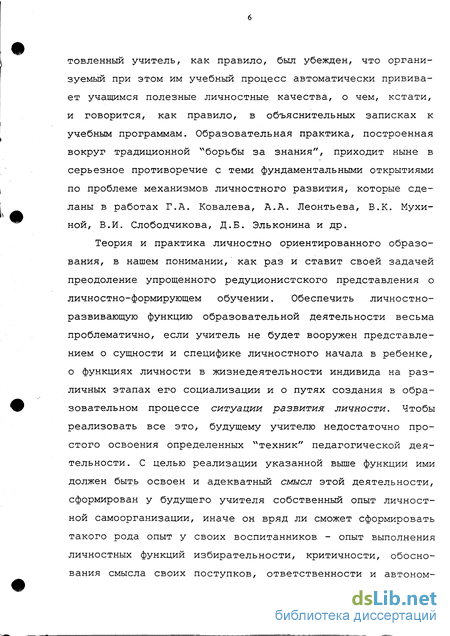 6

товленный учитель, как правило, был убежден, что организуемый при этом им учебный процесс автоматически прививает учащимся полезные личностные качества, о чем, кстати, и говорится, как правило, в объяснительных записках к учебным программам. Образовательная практика, построенная вокруг традиционной "борьбы за знания", приходит ныне в серьезное противоречие с теми фундаментальными открытиями по проблеме механизмов личностного развития, которые сделаны в работах Г.А. Ковалева, А.А. Леонтьева, В.К. Мухиной, В.И. Слободчикова, Д.Б. Эльконина и др.

Теория и практика личностно ориентированного образования, в нашем понимании, как раз и ставит своей задачей преодоление упрощенного редуционистского представления о личностно-формирующем обучении. Обеспечить личностно-развивающую функцию образовательной деятельности весьма проблематично, если учитель не будет вооружен представлением о сущности и специфике личностного начала в ребенке, о функциях личности в жизнедеятельности индивида на различных этапах его социализации и о путях создания в образовательном процессе ситуации развития личности. Чтобы реализовать все это, будущему учителю недостаточно простого освоения определенных "техник" педагогической деятельности. С целью реализации указанной выше функции ими должен быть освоен и адекватный смысл этой деятельности, сформирован у будущего учителя собственный опыт личностной самоорганизации, иначе он вряд ли сможет сформировать такого рода опыт у своих воспитанников - опыт выполнения личностных функций избирательности, критичности, обоснования смысла своих поступков, ответственности и автоном-

dsLib.net
библиотека диссертаций